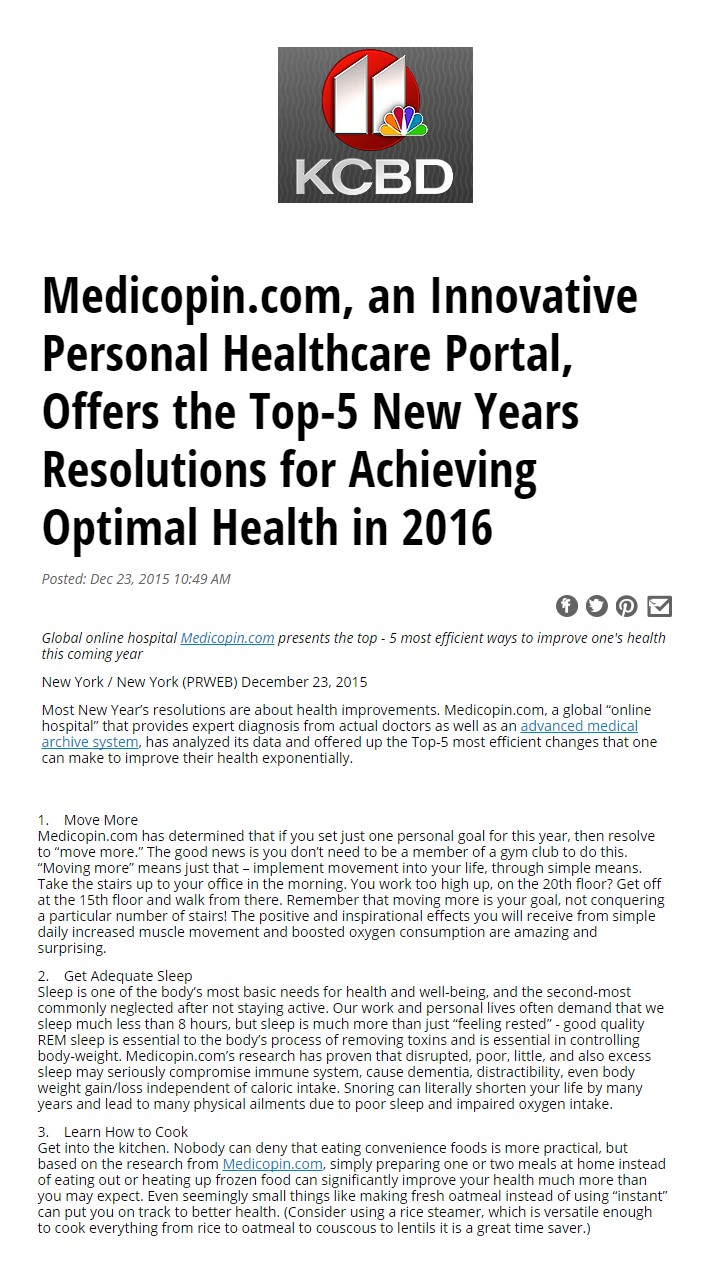 11
KCBD

Medicopin.com, an Innovative Personal Healthcare Portal, Offers the Top-5 New Years Resolutions for Achieving Optimal Health in 2016

Posted: Dec 23, 2015 10:49 AM

Global online hospital Medicopin.com presents the top - 5 most efficient ways to improve one's health this coming year

New York / New York (PRWEB) December 23, 2015

Most New Year's resolutions are about health improvements. Medicopin.com, a global "online hospital" that provides expert diagnosis from actual doctors as well as an advanced medical archive system, has analyzed its data and offered up the Top-5 most efficient changes that one can make to improve their health exponentially.

1. Move More
Medicopin.com has determined that if you set just one personal goal for this year, then resolve to "move more." The good news is you don't need to be a member of a gym club to do this. "Moving more" means just that – implement movement into your life, through simple means. Take the stairs up to your office in the morning. You work too high up, on the 20th floor? Get off at the 15th floor and walk from there. Remember that moving more is your goal, not conquering a particular number of stairs! The positive and inspirational effects you will receive from simple daily increased muscle movement and boosted oxygen consumption are amazing and surprising.

2. Get Adequate Sleep
Sleep is one of the body's most basic needs for health and well-being, and the second-most commonly neglected after not staying active. Our work and personal lives often demand that we sleep much less than 8 hours, but sleep is much more than just "feeling rested" - good quality REM sleep is essential to the body's process of removing toxins and is essential in controlling body-weight. Medicopin.com's research has proven that disrupted, poor, little, and also excess sleep may seriously compromise immune system, cause dementia, distractibility, even body weight gain/loss independent of caloric intake. Snoring can literally shorten your life by many years and lead to many physical ailments due to poor sleep and impaired oxygen intake.

3. Learn How to Cook
Get into the kitchen. Nobody can deny that eating convenience foods is more practical, but based on the research from Medicopin.com, simply preparing one or two meals at home instead of eating out or heating up frozen food can significantly improve your health much more than you may expect. Even seemingly small things like making fresh oatmeal instead of using "instant" can put you on track to better health. (Consider using a rice steamer, which is versatile enough to cook everything from rice to oatmeal to couscous to lentils it is a great time saver.)